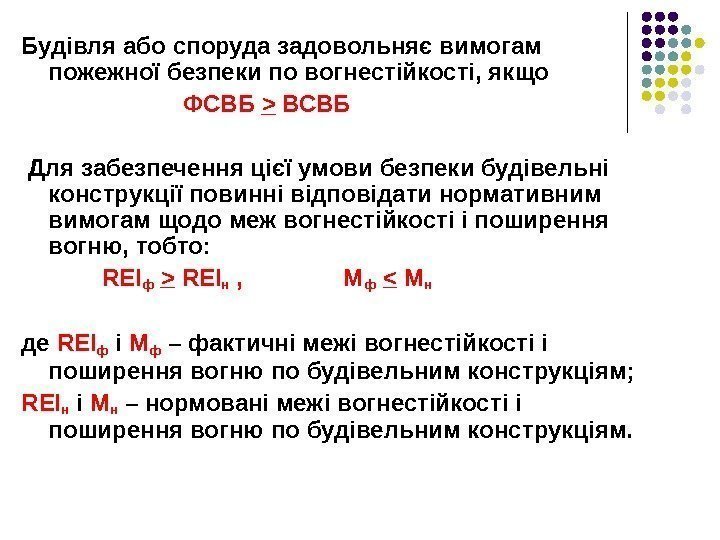 Будівля або споруда задовольняє вимогам пожежної безпеки по вогнестійкості, якщо

ФСВБ $\geq$ ВСВБ

Для забезпечення цієї умови безпеки будівельні конструкції повинні відповідати нормативним вимогам щодо меж вогнестійкості і поширення вогню, тобто:

$REI_ф \geq REI_н$ , $М_ф \leq М_н$

де $REI_ф$ і $М_ф$ – фактичні межі вогнестійкості і поширення вогню по будівельним конструкціям;

$REI_н$ і $М_н$ – нормовані межі вогнестійкості і поширення вогню по будівельним конструкціям.